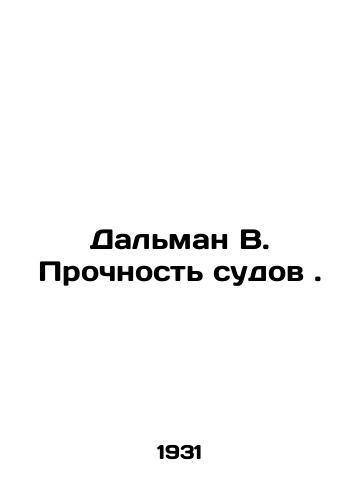 Дальман В.
Прочность судов .

1931